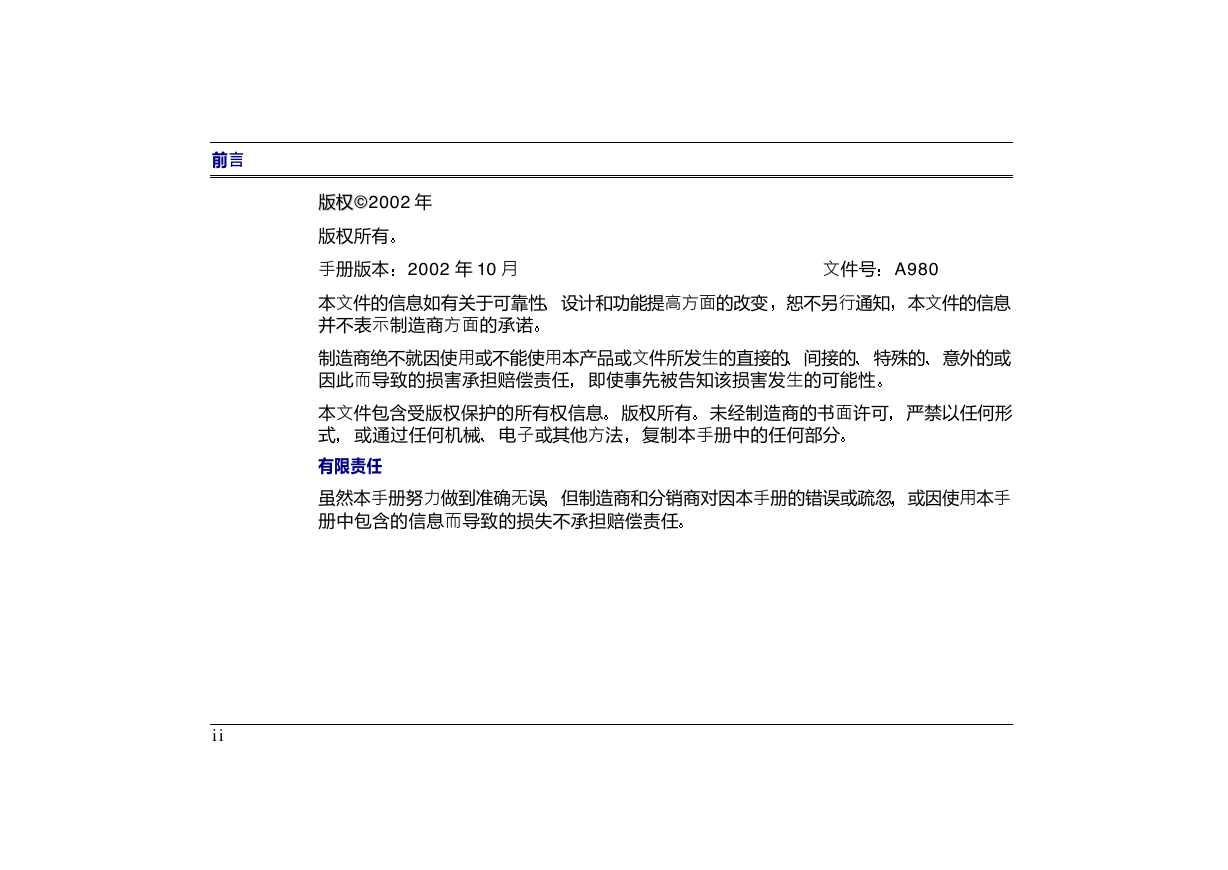 前言

版权©2002 年

版权所有。

手册版本：2002 年 10 月　　文件号：A980

本文件的信息如有关于可靠性、设计和功能提高方面的改变，恕不另行通知，本文件的信息并不表示制造商方面的承诺。

制造商绝不就因使用或不能使用本产品或文件所发生的直接的、间接的、特殊的、意外的或因此而导致的损害承担赔偿责任，即使事先被告知该损害发生的可能性。

本文件包含受版权保护的所有权信息。版权所有。未经制造商的书面许可，严禁以任何形式，或通过任何机械、电子或其他方法，复制本手册中的任何部分。

有限责任

虽然本手册努力做到准确无误，但制造商和分销商对因本手册的错误或疏忽，或因使用本手册中包含的信息而导致的损失不承担赔偿责任。

ii